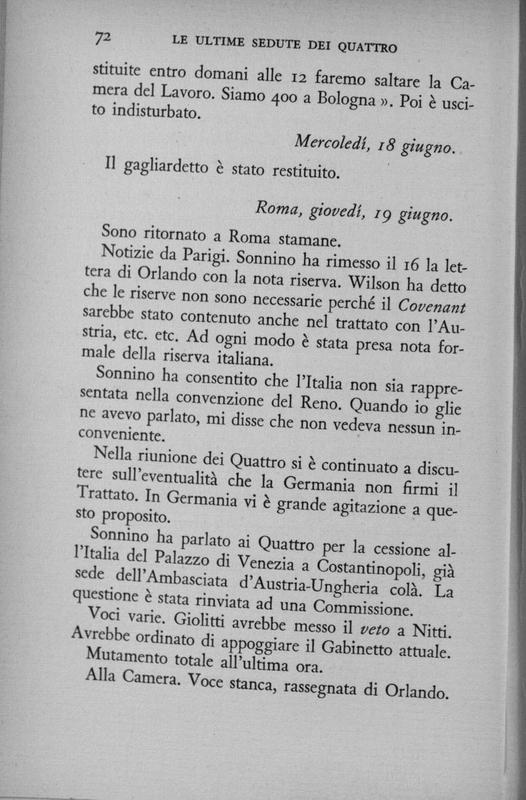 72 LE ULTIME SEDUTE DEI QUATTRO

stituite entro domani alle 12 faremo saltare la Camera del Lavoro. Siamo 400 a Bologna ». Poi è uscito indisturbato.

Mercoledí, 18 giugno.

Il gagliardetto è stato restituito.

Roma, giovedí, 19 giugno.

Sono ritornato a Roma stamane.

Notizie da Parigi. Sonnino ha rimesso il 16 la lettera di Orlando con la nota riserva. Wilson ha detto che le riserve non sono necessarie perché il Covenant sarebbe stato contenuto anche nel trattato con l'Austria, etc. etc. Ad ogni modo è stata presa nota formale della riserva italiana.

Sonnino ha consentito che l'Italia non sia rappresentata nella convenzione del Reno. Quando io glie ne avevo parlato, mi disse che non vedeva nessun inconveniente.

Nella riunione dei Quattro si è continuato a discutere sull'eventualità che la Germania non firmi il Trattato. In Germania vi è grande agitazione a questo proposito.

Sonnino ha parlato ai Quattro per la cessione all'Italia del Palazzo di Venezia a Costantinopoli, già sede dell'Ambasciata d'Austria-Ungheria colà. La questione è stata rinviata ad una Commissione.

Voci varie. Giolitti avrebbe messo il veto a Nitti. Avrebbe ordinato di appoggiare il Gabinetto attuale.

Mutamento totale all'ultima ora.

Alla Camera. Voce stanca, rassegnata di Orlando.